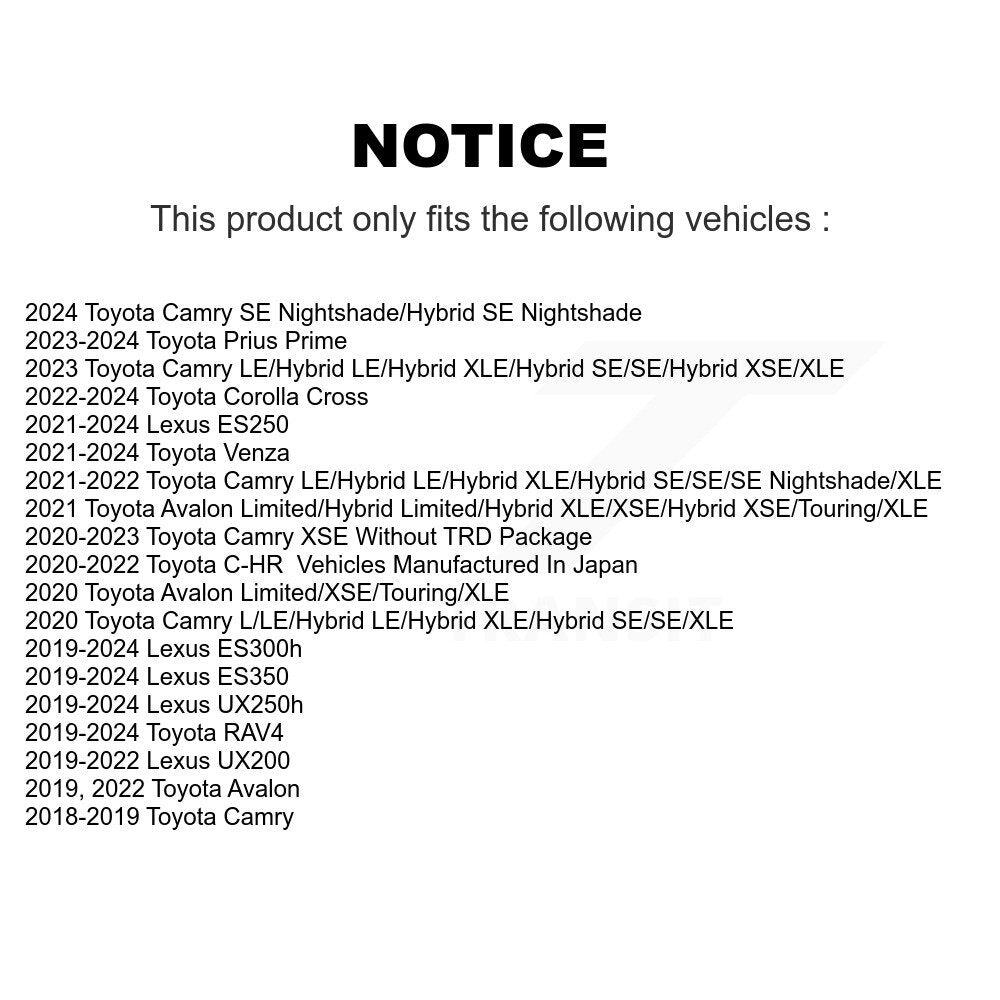 NOTICE

This product only fits the following vehicles :

2024 Toyota Camry SE Nightshade/Hybrid SE Nightshade
2023-2024 Toyota Prius Prime
2023 Toyota Camry LE/Hybrid LE/Hybrid XLE/Hybrid SE/SE/Hybrid XSE/XLE
2022-2024 Toyota Corolla Cross
2021-2024 Lexus ES250
2021-2024 Toyota Venza
2021-2022 Toyota Camry LE/Hybrid LE/Hybrid XLE/Hybrid SE/SE/SE Nightshade/XLE
2021 Toyota Avalon Limited/Hybrid Limited/Hybrid XLE/XSE/Hybrid XSE/Touring/XLE
2020-2023 Toyota Camry XSE Without TRD Package
2020-2022 Toyota C-HR Vehicles Manufactured In Japan
2020 Toyota Avalon Limited/XSE/Touring/XLE
2020 Toyota Camry L/LE/Hybrid LE/Hybrid XLE/Hybrid SE/SE/XLE
2019-2024 Lexus ES300h
2019-2024 Lexus ES350
2019-2024 Lexus UX250h
2019-2024 Toyota RAV4
2019-2022 Lexus UX200
2019, 2022 Toyota Avalon
2018-2019 Toyota Camry